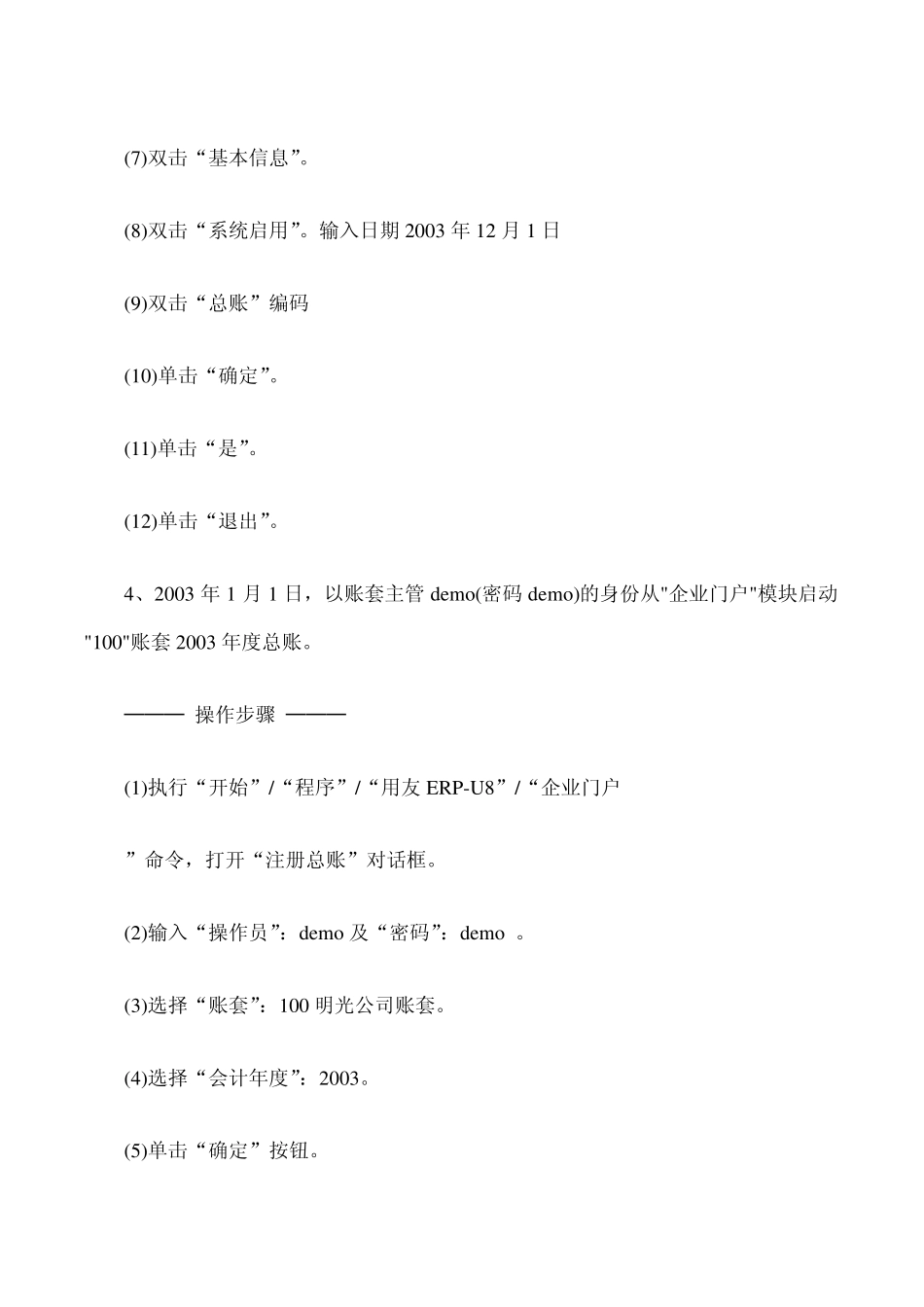 (7)双击“基本信息”。

(8)双击“系统启用”。输入日期 2003 年 12 月 1 日

(9)双击“总账”编码

(10)单击“确定”。

(11)单击“是”。

(12)单击“退出”。

4、2003 年 1 月 1 日，以账套主管 demo(密码 demo)的身份从"企业门户"模块启动"100"账套 2003 年度总账。

——— 操作步骤 ———

(1)执行“开始”/“程序”/“用友 ERP-U8”/“企业门户

”命令，打开“注册总账”对话框。

(2)输入“操作员”：demo 及“密码”：demo 。

(3)选择“账套”：100 明光公司账套。

(4)选择“会计年度”：2003。

(5)单击“确定”按钮。